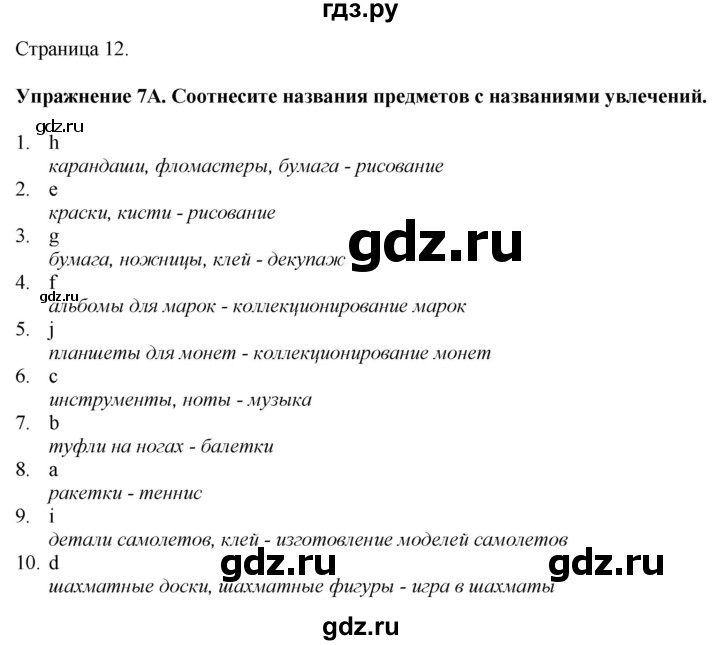 гдз.ру

Страница 12.

**Упражнение 7А. Соотнесите названия предметов с названиями увлечений.**

gdz.ru

1. h
*карандаши, фломастеры, бумага - рисование*
2. e
*краски, кисти - рисование*
3. g
*бумага, ножницы, клей - декупаж*
gdz.ru
4. f
gdz.ru
*альбомы для марок - коллекционирование марок*
5. j
*планшеты для монет - коллекционирование монет*
6. c
*инструменты, ноты - музыка*
7. b
*туфли на ногах - балетки*
8. a
*ракетки - теннис*
9. i
*детали самолетов, клей - изготовление моделей самолетов*
10. d
gdz.ru gdz.ru
*шахматные доски, шахматные фигуры - игра в шахматы*

gdz.ru